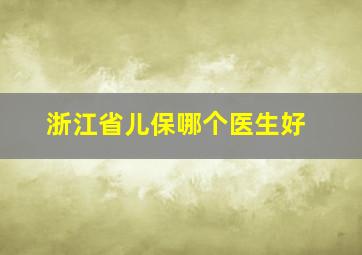 浙江省儿保哪个医生好